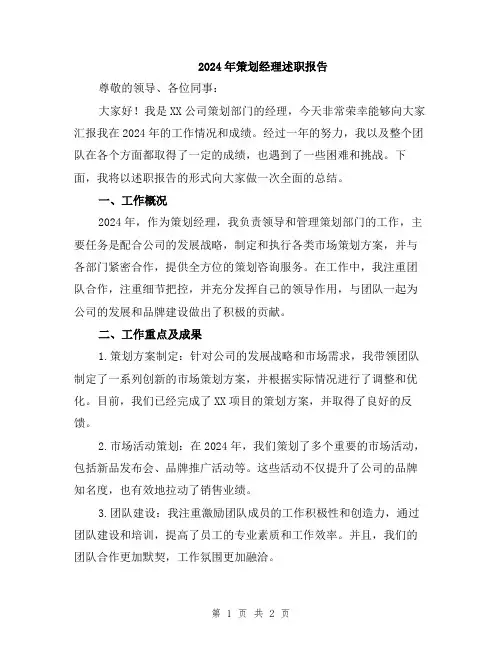 2024年策划经理述职报告

尊敬的领导、各位同事：

大家好！我是XX公司策划部门的经理，今天非常荣幸能够向大家汇报我在2024年的工作情况和成绩。经过一年的努力，我以及整个团队在各个方面都取得了一定的成绩，也遇到了一些困难和挑战。下面，我将以述职报告的形式向大家做一次全面的总结。

一、工作概况

2024年，作为策划经理，我负责领导和管理策划部门的工作，主要任务是配合公司的发展战略，制定和执行各类市场策划方案，并与各部门紧密合作，提供全方位的策划咨询服务。在工作中，我注重团队合作，注重细节把控，并充分发挥自己的领导作用，与团队一起为公司的发展和品牌建设做出了积极的贡献。

二、工作重点及成果

1.策划方案制定：针对公司的发展战略和市场需求，我带领团队制定了一系列创新的市场策划方案，并根据实际情况进行了调整和优化。目前，我们已经完成了XX项目的策划方案，并取得了良好的反馈。

2.市场活动策划：在2024年，我们策划了多个重要的市场活动，包括新品发布会、品牌推广活动等。这些活动不仅提升了公司的品牌知名度，也有效地拉动了销售业绩。

3.团队建设：我注重激励团队成员的工作积极性和创造力，通过团队建设和培训，提高了员工的专业素质和工作效率。并且，我们的团队合作更加默契，工作氛围更加融洽。

第 1 页 共 2 页